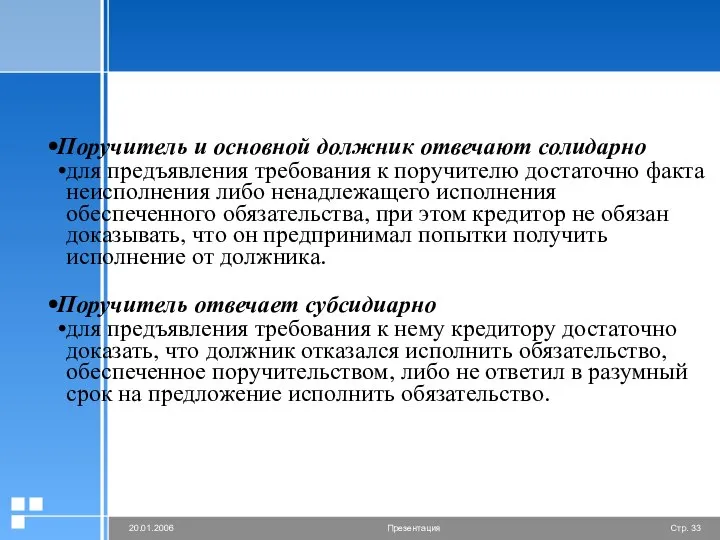 •Поручитель и основной должник отвечают солидарно

•для предъявления требования к поручителю достаточно факта неисполнения либо ненадлежащего исполнения обеспеченного обязательства, при этом кредитор не обязан доказывать, что он предпринимал попытки получить исполнение от должника.

•Поручитель отвечает субсидиарно

•для предъявления требования к нему кредитору достаточно доказать, что должник отказался исполнить обязательство, обеспеченное поручительством, либо не ответил в разумный срок на предложение исполнить обязательство.

20.01.2006 Презентация Стр. 33